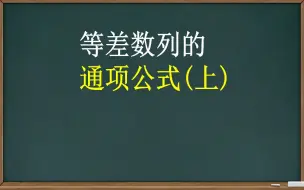 等差数列的
通项公式(上)